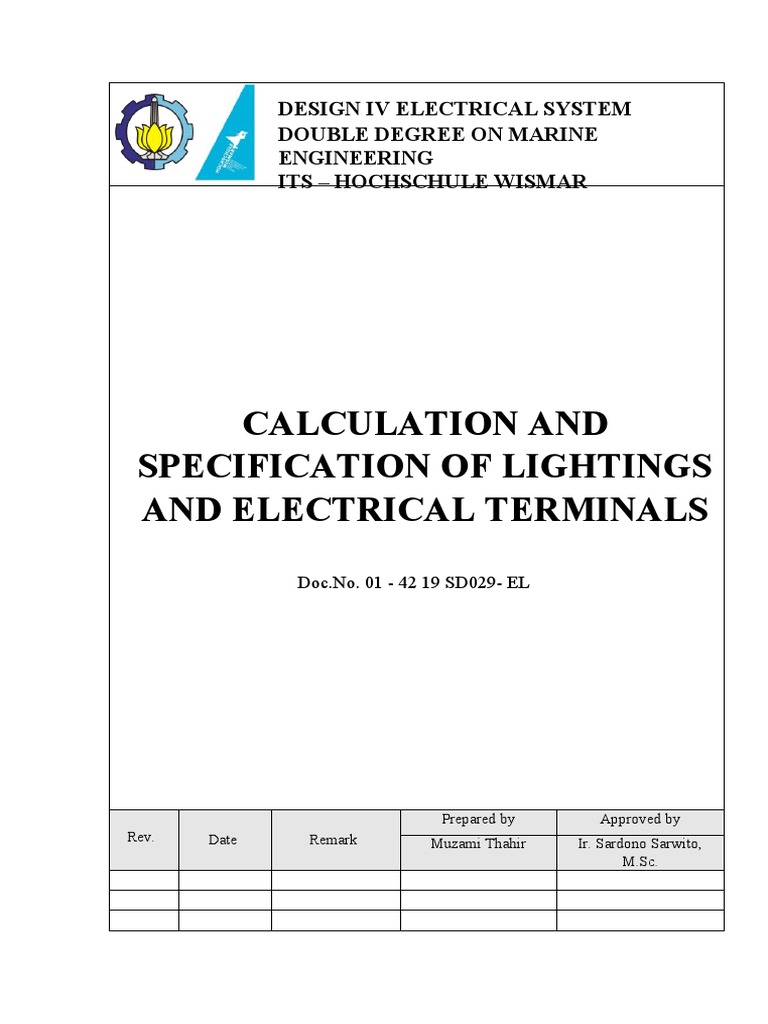 DESIGN IV ELECTRICAL SYSTEM
DOUBLE DEGREE ON MARINE ENGINEERING
ITS – HOCHSCHULE WISMAR

CALCULATION AND SPECIFICATION OF LIGHTINGS AND ELECTRICAL TERMINALS

Doc.No. 01 - 42 19 SD029- EL

| Rev. | Date | Remark | Prepared by | Approved by |
|---|---|---|---|---|
| | | | Muzami Thahir | Ir. Sardono Sarwito, M.Sc. |
| | | | | |
| | | | | |
| | | | | |